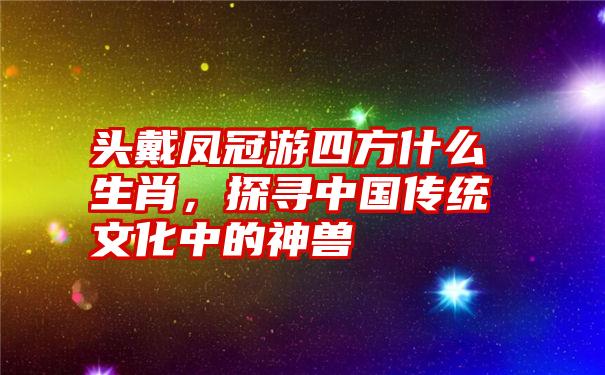 头戴凤冠游四方什么生肖，探寻中国传统文化中的神兽